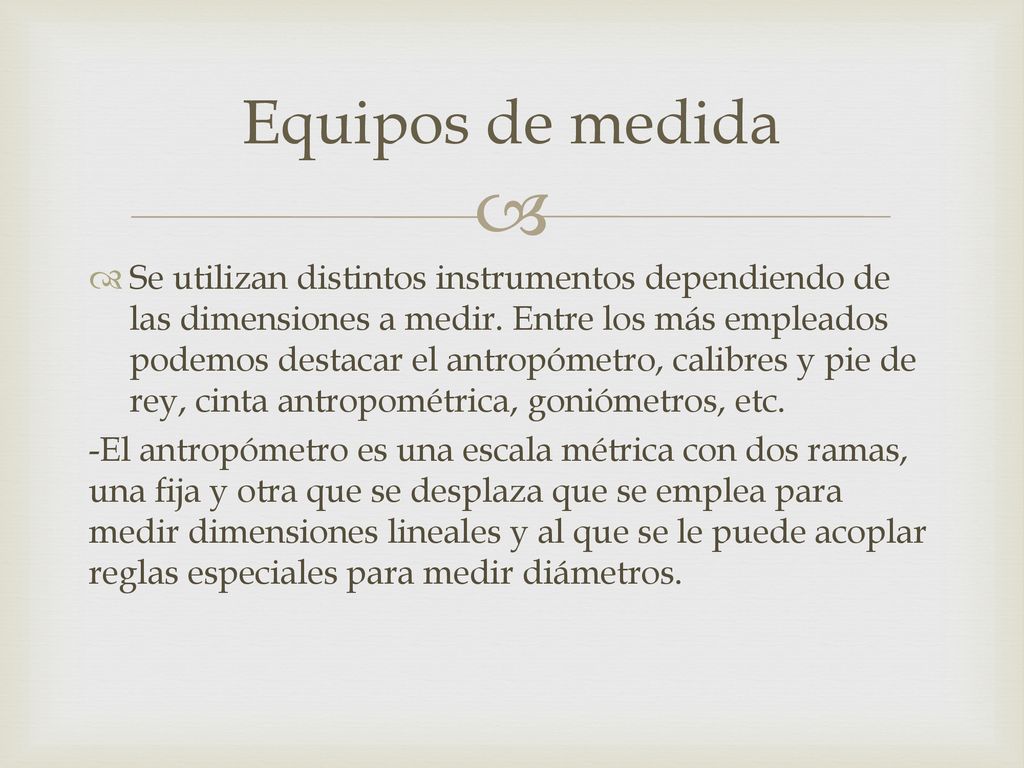 Equipos de medida

Se utilizan distintos instrumentos dependiendo de las dimensiones a medir. Entre los más empleados podemos destacar el antropómetro, calibres y pie de rey, cinta antropométrica, goniómetros, etc.

-El antropómetro es una escala métrica con dos ramas, una fija y otra que se desplaza que se emplea para medir dimensiones lineales y al que se le puede acoplar reglas especiales para medir diámetros.